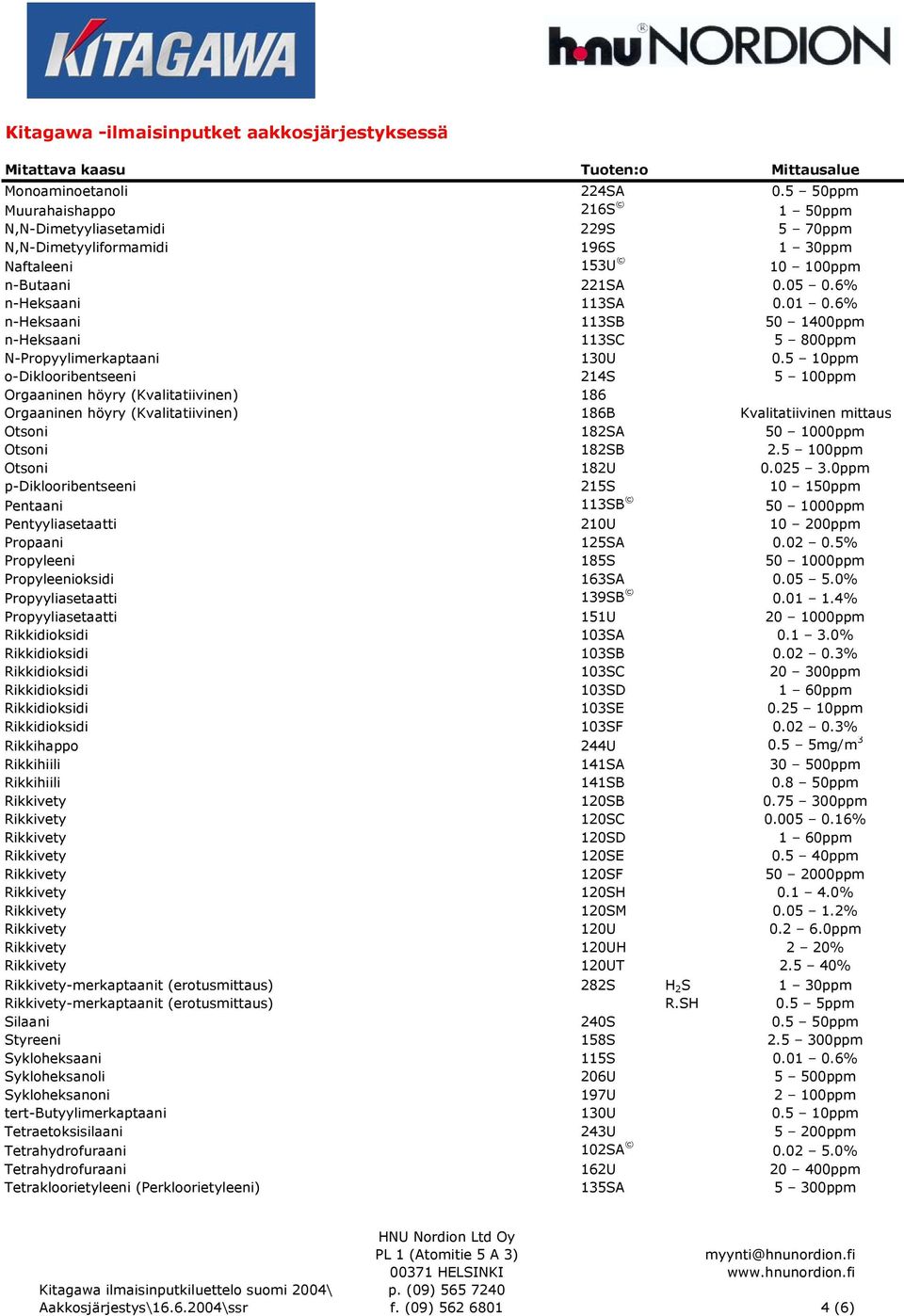 KITAGAWA

hnu NORDION

Kitagawa -ilmaisinputket aakkosjärjestyksessä

| Mitattava kaasu | Tuoten:o | | Mittausalue |
|---|---|---|---|
| Monoaminoetanoli | 224SA | | 0.5 – 50ppm |
| Muurahaishappo | 216S© | | 1 – 50ppm |
| N,N-Dimetyyliasetamidi | 229S | | 5 – 70ppm |
| N,N-Dimetyyliformamidi | 196S | | 1 – 30ppm |
| Naftaleeni | 153U© | | 10 – 100ppm |
| n-Butaani | 221SA | | 0.05 – 0.6% |
| n-Heksaani | 113SA | | 0.01 – 0.6% |
| n-Heksaani | 113SB | | 50 – 1400ppm |
| n-Heksaani | 113SC | | 5 – 800ppm |
| N-Propyylimerkaptaani | 130U | | 0.5 – 10ppm |
| o-Diklooribentseeni | 214S | | 5 – 100ppm |
| Orgaaninen höyry (Kvalitatiivinen) | 186 | | |
| Orgaaninen höyry (Kvalitatiivinen) | 186B | | Kvalitatiivinen mittaus |
| Otsoni | 182SA | | 50 – 1000ppm |
| Otsoni | 182SB | | 2.5 – 100ppm |
| Otsoni | 182U | | 0.025 – 3.0ppm |
| p-Diklooribentseeni | 215S | | 10 – 150ppm |
| Pentaani | 113SB© | | 50 – 1000ppm |
| Pentyyliasetaatti | 210U | | 10 – 200ppm |
| Propaani | 125SA | | 0.02 – 0.5% |
| Propyleeni | 185S | | 50 – 1000ppm |
| Propyleenioksidi | 163SA | | 0.05 – 5.0% |
| Propyyliasetaatti | 139SB© | | 0.01 – 1.4% |
| Propyyliasetaatti | 151U | | 20 – 1000ppm |
| Rikkidioksidi | 103SA | | 0.1 – 3.0% |
| Rikkidioksidi | 103SB | | 0.02 – 0.3% |
| Rikkidioksidi | 103SC | | 20 – 300ppm |
| Rikkidioksidi | 103SD | | 1 – 60ppm |
| Rikkidioksidi | 103SE | | 0.25 – 10ppm |
| Rikkidioksidi | 103SF | | 0.02 – 0.3% |
| Rikkihappo | 244U | | 0.5 – 5mg/m$^3$ |
| Rikkihiili | 141SA | | 30 – 500ppm |
| Rikkihiili | 141SB | | 0.8 – 50ppm |
| Rikkivety | 120SB | | 0.75 – 300ppm |
| Rikkivety | 120SC | | 0.005 – 0.16% |
| Rikkivety | 120SD | | 1 – 60ppm |
| Rikkivety | 120SE | | 0.5 – 40ppm |
| Rikkivety | 120SF | | 50 – 2000ppm |
| Rikkivety | 120SH | | 0.1 – 4.0% |
| Rikkivety | 120SM | | 0.05 – 1.2% |
| Rikkivety | 120U | | 0.2 – 6.0ppm |
| Rikkivety | 120UH | | 2 – 20% |
| Rikkivety | 120UT | | 2.5 – 40% |
| Rikkivety-merkaptaanit (erotusmittaus) | 282S | $H_2S$ | 1 – 30ppm |
| Rikkivety-merkaptaanit (erotusmittaus) | | R.SH | 0.5 – 5ppm |
| Silaani | 240S | | 0.5 – 50ppm |
| Styreeni | 158S | | 2.5 – 300ppm |
| Sykloheksaani | 115S | | 0.01 – 0.6% |
| Sykloheksanoli | 206U | | 5 – 500ppm |
| Sykloheksanoni | 197U | | 2 – 100ppm |
| tert-Butyylimerkaptaani | 130U | | 0.5 – 10ppm |
| Tetraetoksisilaani | 243U | | 5 – 200ppm |
| Tetrahydrofuraani | 102SA© | | 0.02 – 5.0% |
| Tetrahydrofuraani | 162U | | 20 – 400ppm |
| Tetrakloorietyleeni (Perkloorietyleeni) | 135SA | | 5 – 300ppm |

Kitagawa ilmaisinputkiluettelo suomi 2004\ Aakkosjärjestys\16.6.2004\ssr

HNU Nordion Ltd Oy
PL 1 (Atomitie 5 A 3)
00371 HELSINKI
p. (09) 565 7240
f. (09) 562 6801

myynti@hnunordion.fi
www.hnunordion.fi

4 (6)